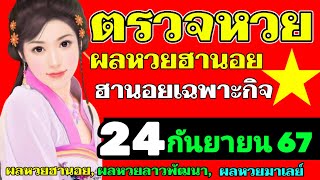 ตรวจหวย
ผลหวยฮานอย
ฮานอยเฉพาะกิจ
24 กันยายน 67
ผลหวยฮานอย, ผลหวยลาวพัฒนา, ผลหวยมาเลย์